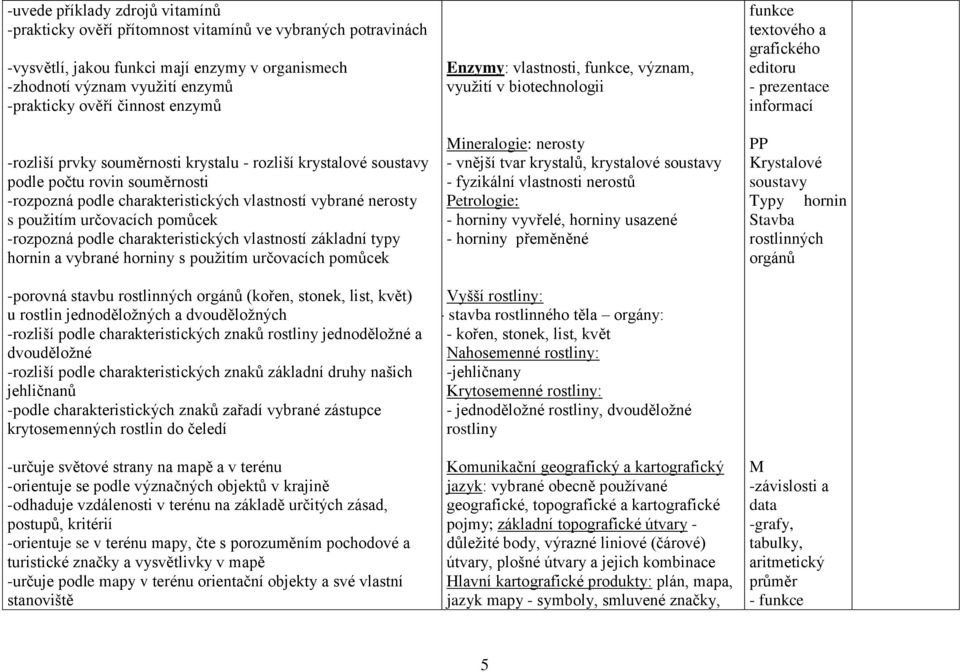 | | | | |
|---|---|---|---|
| -uvede příklady zdrojů vitamínů<br>-prakticky ověří přítomnost vitamínů ve vybraných potravinách<br><br>-vysvětlí, jakou funkci mají enzymy v organismech<br>-zhodnotí význam využití enzymů<br>-prakticky ověří činnost enzymů | Enzymy: vlastnosti, funkce, význam, využití v biotechnologii | funkce textového a grafického editoru<br>- prezentace informací | |
| -rozliší prvky souměrnosti krystalu - rozliší krystalové soustavy podle počtu rovin souměrnosti<br>-rozpozná podle charakteristických vlastností vybrané nerosty s použitím určovacích pomůcek<br>-rozpozná podle charakteristických vlastností základní typy hornin a vybrané horniny s použitím určovacích pomůcek | Mineralogie: nerosty<br>- vnější tvar krystalů, krystalové soustavy<br>- fyzikální vlastnosti nerostů<br>Petrologie:<br>- horniny vyvřelé, horniny usazené<br>- horniny přeměněné | PP<br>Krystalové soustavy<br>Typy hornin<br>Stavba rostlinných orgánů | |
| -porovná stavbu rostlinných orgánů (kořen, stonek, list, květ) u rostlin jednoděložných a dvouděložných<br>-rozliší podle charakteristických znaků rostliny jednoděložné a dvouděložné<br>-rozliší podle charakteristických znaků základní druhy našich jehličnanů<br>-podle charakteristických znaků zařadí vybrané zástupce krytosemenných rostlin do čeledí | Vyšší rostliny:<br>- stavba rostlinného těla – orgány:<br>- kořen, stonek, list, květ<br>Nahosemenné rostliny:<br>-jehličnany<br>Krytosemenné rostliny:<br>- jednoděložné rostliny, dvouděložné rostliny | | |
| -určuje světové strany na mapě a v terénu<br>-orientuje se podle význačných objektů v krajině<br>-odhaduje vzdálenosti v terénu na základě určitých zásad, postupů, kritérií<br>-orientuje se v terénu mapy, čte s porozuměním pochodové a turistické značky a vysvětlivky v mapě<br>-určuje podle mapy v terénu orientační objekty a své vlastní stanoviště | Komunikační geografický a kartografický jazyk: vybrané obecně používané geografické, topografické a kartografické pojmy; základní topografické útvary - důležité body, výrazné liniové (čárové) útvary, plošné útvary a jejich kombinace<br>Hlavní kartografické produkty: plán, mapa, jazyk mapy - symboly, smluvené značky, | M<br>-závislosti a data<br>-grafy, tabulky, aritmetický průměr<br>- funkce | |

5